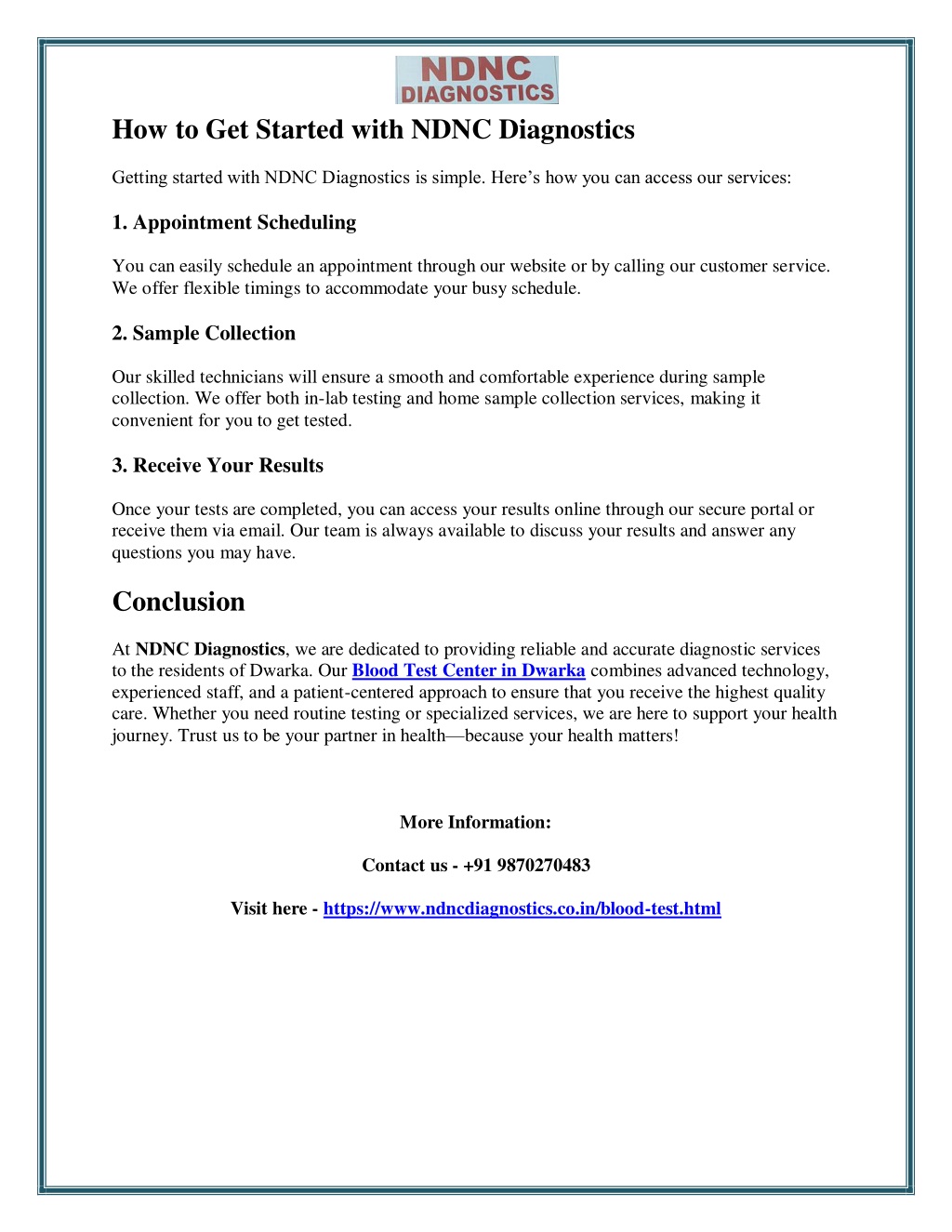 NDNC
DIAGNOSTICS

How to Get Started with NDNC Diagnostics

Getting started with NDNC Diagnostics is simple. Here’s how you can access our services:

1. Appointment Scheduling

You can easily schedule an appointment through our website or by calling our customer service. We offer flexible timings to accommodate your busy schedule.

2. Sample Collection

Our skilled technicians will ensure a smooth and comfortable experience during sample collection. We offer both in-lab testing and home sample collection services, making it convenient for you to get tested.

3. Receive Your Results

Once your tests are completed, you can access your results online through our secure portal or receive them via email. Our team is always available to discuss your results and answer any questions you may have.

Conclusion

At NDNC Diagnostics, we are dedicated to providing reliable and accurate diagnostic services to the residents of Dwarka. Our Blood Test Center in Dwarka combines advanced technology, experienced staff, and a patient-centered approach to ensure that you receive the highest quality care. Whether you need routine testing or specialized services, we are here to support your health journey. Trust us to be your partner in health—because your health matters!

More Information:

Contact us - +91 9870270483

Visit here - https://www.ndncdiagnostics.co.in/blood-test.html